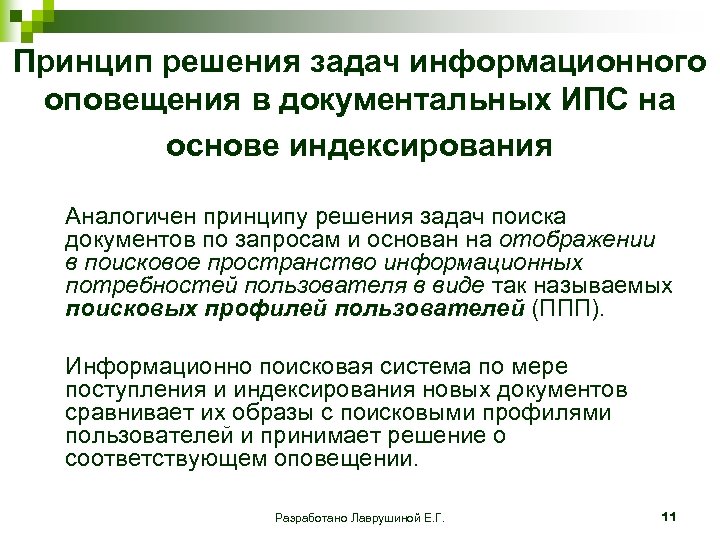 Принцип решения задач информационного оповещения в документальных ИПС на основе индексирования

Аналогичен принципу решения задач поиска документов по запросам и основан на отображении в поисковое пространство информационных потребностей пользователя в виде так называемых поисковых профилей пользователей (ППП).

Информационно поисковая система по мере поступления и индексирования новых документов сравнивает их образы с поисковыми профилями пользователей и принимает решение о соответствующем оповещении.

Разработано Лаврушиной Е.Г.

11